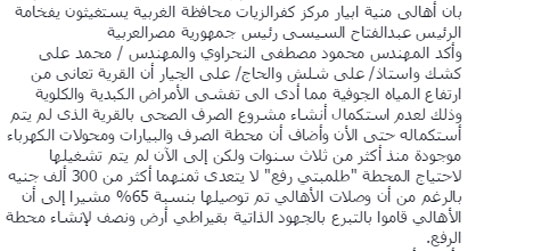 بان أهالى منية ابيار مركز كفرالزيات محافظة الغربية يستغيثون بفخامة الرئيس عبدالفتاح السيسى رئيس جمهورية مصرالعربية
وأكد المهندس محمود مصطفى النحراوي والمهندس / محمد على كشك واستاذ/ على شلش والحاج/ على الجيار أن القرية تعانى من ارتفاع المياه الجوفية مما أدى الى تفشى الأمراض الكبدية والكلوية وذلك لعدم استكمال أنشاء مشروع الصرف الصحى بالقرية الذى لم يتم أستكماله حتى الأن وأضاف أن محطة الصرف والبيارات ومحولات الكهرباء موجودة منذ أكثر من ثلاث سنوات ولكن إلى الآن لم يتم تشغيلها لاحتياج المحطة "طلمبتي رفع" لا يتعدى ثمنهما أكثر من 300 ألف جنيه بالرغم من أن وصلات الأهالي تم توصيلها بنسبة 65% مشيرا إلى أن الأهالي قاموا بالتبرع بالجهود الذاتية بقيراطي أرض ونصف لإنشاء محطة الرفع.